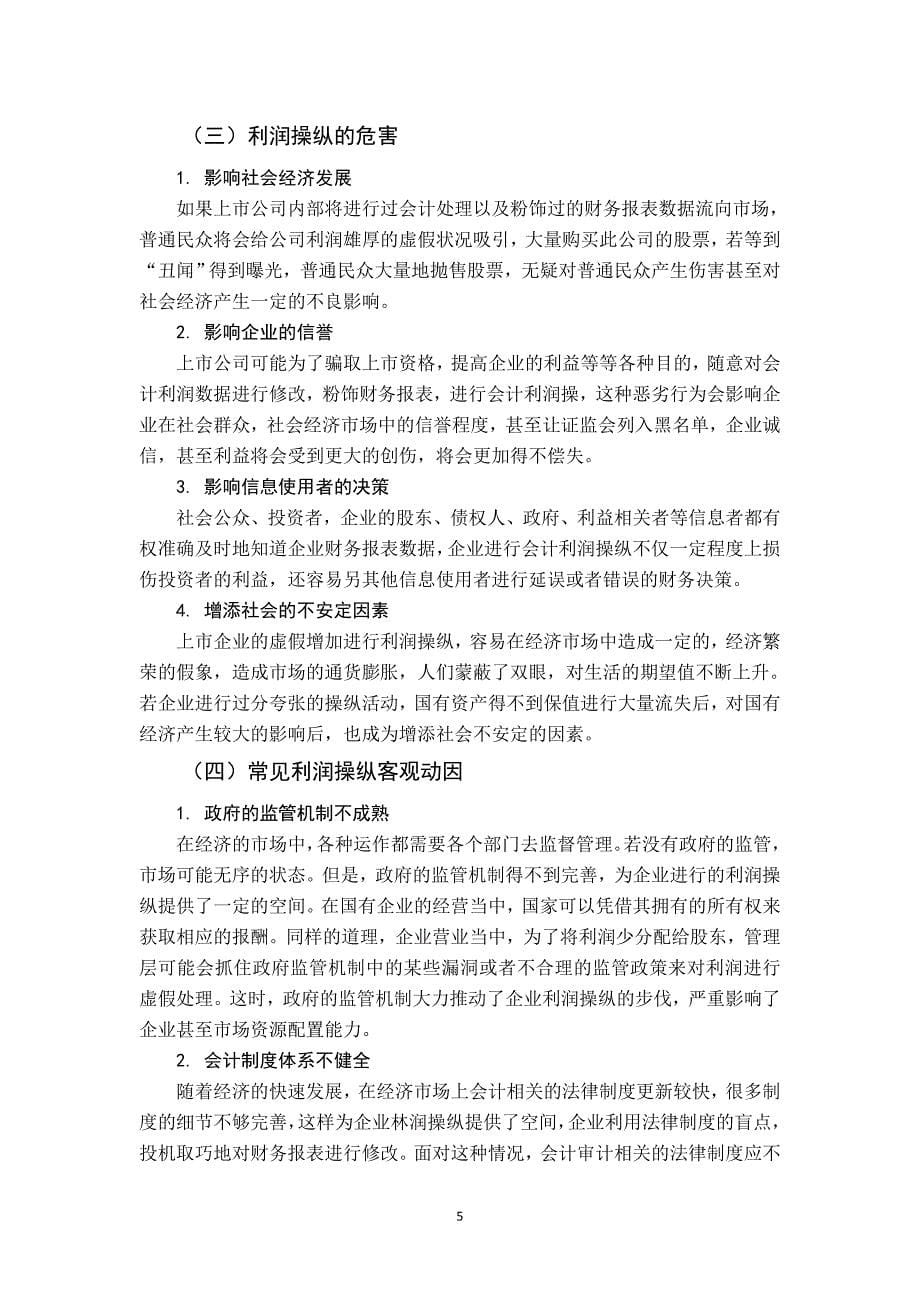 （三）利润操纵的危害

1. 影响社会经济发展

如果上市公司内部将进行过会计处理以及粉饰过的财务报表数据流向市场，普通民众将会给公司利润雄厚的虚假状况吸引，大量购买此公司的股票，若等到“丑闻”得到曝光，普通民众大量地抛售股票，无疑对普通民众产生伤害甚至对社会经济产生一定的不良影响。

2. 影响企业的信誉

上市公司可能为了骗取上市资格，提高企业的利益等等各种目的，随意对会计利润数据进行修改，粉饰财务报表，进行会计利润操，这种恶劣行为会影响企业在社会群众，社会经济市场中的信誉程度，甚至让证监会列入黑名单，企业诚信，甚至利益将会受到更大的创伤，将会更加得不偿失。

3. 影响信息使用者的决策

社会公众、投资者，企业的股东、债权人、政府、利益相关者等信息者都有权准确及时地知道企业财务报表数据，企业进行会计利润操纵不仅一定程度上损伤投资者的利益，还容易另其他信息使用者进行延误或者错误的财务决策。

4. 增添社会的不安定因素

上市企业的虚假增加进行利润操纵，容易在经济市场中造成一定的，经济繁荣的假象，造成市场的通货膨胀，人们蒙蔽了双眼，对生活的期望值不断上升。若企业进行过分夸张的操纵活动，国有资产得不到保值进行大量流失后，对国有经济产生较大的影响后，也成为增添社会不安定的因素。

（四）常见利润操纵客观动因

1. 政府的监管机制不成熟

在经济的市场中，各种运作都需要各个部门去监督管理。若没有政府的监管，市场可能无序的状态。但是，政府的监管机制得不到完善，为企业进行的利润操纵提供了一定的空间。在国有企业的经营当中，国家可以凭借其拥有的所有权来获取相应的报酬。同样的道理，企业营业当中，为了将利润少分配给股东，管理层可能会抓住政府监管机制中的某些漏洞或者不合理的监管政策来对利润进行虚假处理。这时，政府的监管机制大力推动了企业利润操纵的步伐，严重影响了企业甚至市场资源配置能力。

2. 会计制度体系不健全

随着经济的快速发展，在经济市场上会计相关的法律制度更新较快，很多制度的细节不够完善，这样为企业林润操纵提供了空间，企业利用法律制度的盲点，投机取巧地对财务报表进行修改。面对这种情况，会计审计相关的法律制度应不

5